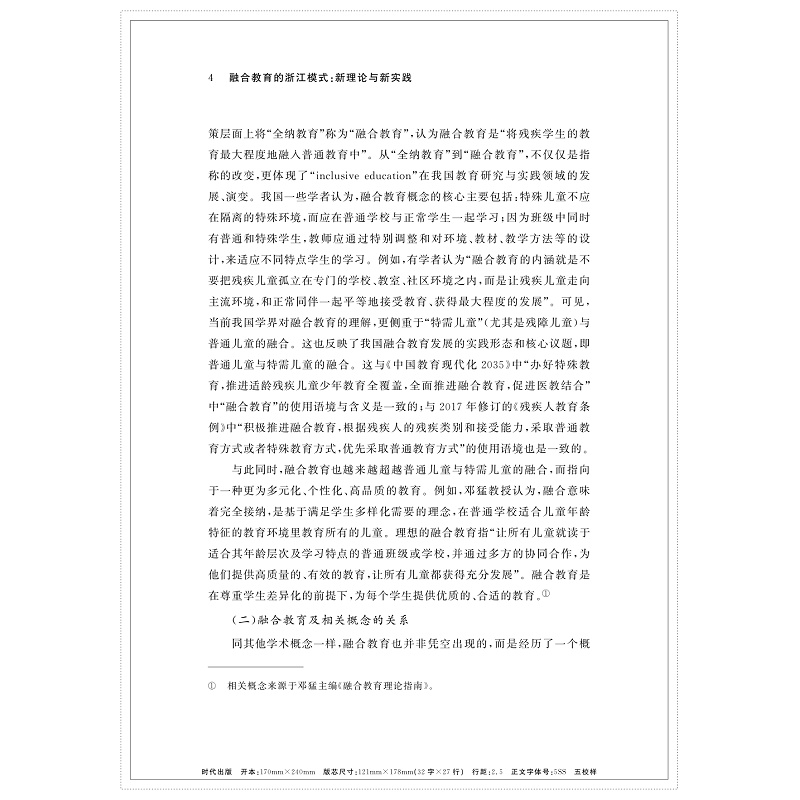 4　融合教育的浙江模式：新理论与新实践

策层面上将“全纳教育”称为“融合教育”，认为融合教育是“将残疾学生的教育最大程度地融入普通教育中”。从“全纳教育”到“融合教育”，不仅仅是指称的改变，更体现了“inclusive education”在我国教育研究与实践领域的发展、演变。我国一些学者认为，融合教育概念的核心主要包括：特殊儿童不应在隔离的特殊环境，而应在普通学校与正常学生一起学习；因为班级中同时有普通和特殊学生，教师应通过特别调整和对环境、教材、教学方法等的设计，来适应不同特点学生的学习。例如，有学者认为“融合教育的内涵就是不要把残疾儿童孤立在专门的学校、教室、社区环境之内，而是让残疾儿童走向主流环境，和正常同伴一起平等地接受教育、获得最大程度的发展”。可见，当前我国学界对融合教育的理解，更侧重于“特需儿童”（尤其是残障儿童）与普通儿童的融合。这也反映了我国融合教育发展的实践形态和核心议题，即普通儿童与特需儿童的融合。这与《中国教育现代化 2035》中“办好特殊教育，推进适龄残疾儿童少年教育全覆盖，全面推进融合教育，促进医教结合”中“融合教育”的使用语境与含义是一致的；与 2017 年修订的《残疾人教育条例》中“积极推进融合教育，根据残疾人的残疾类别和接受能力，采取普通教育方式或者特殊教育方式，优先采取普通教育方式”的使用语境也是一致的。

与此同时，融合教育也越来越超越普通儿童与特需儿童的融合，而指向于一种更为多元化、个性化、高品质的教育。例如，邓猛教授认为，融合意味着完全接纳，是基于满足学生多样化需要的理念，在普通学校适合儿童年龄特征的教育环境里教育所有的儿童。理想的融合教育指“让所有儿童就读于适合其年龄层次及学习特点的普通班级或学校，并通过多方的协同合作，为他们提供高质量的、有效的教育，让所有儿童都获得充分发展”。融合教育是在尊重学生差异化的前提下，为每个学生提供优质的、合适的教育。①

（二）融合教育及相关概念的关系

同其他学术概念一样，融合教育也并非凭空出现的，而是经历了一个概

①　相关概念来源于邓猛主编《融合教育理论指南》。

时代出版　开本：170mm×240mm　版芯尺寸：121mm×178mm（32 字×27 行）　行距：2.5　正文字体号：5SS　五校样